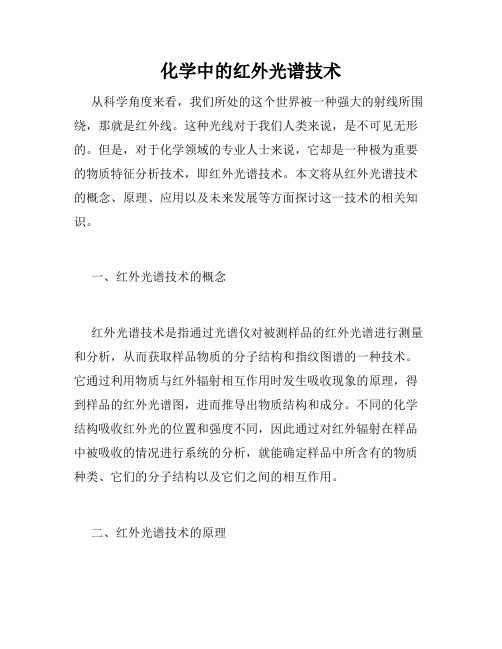 化学中的红外光谱技术

从科学角度来看，我们所处的这个世界被一种强大的射线所围绕，那就是红外线。这种光线对于我们人类来说，是不可见无形的。但是，对于化学领域的专业人士来说，它却是一种极为重要的物质特征分析技术，即红外光谱技术。本文将从红外光谱技术的概念、原理、应用以及未来发展等方面探讨这一技术的相关知识。

一、红外光谱技术的概念

红外光谱技术是指通过光谱仪对被测样品的红外光谱进行测量和分析，从而获取样品物质的分子结构和指纹图谱的一种技术。它通过利用物质与红外辐射相互作用时发生吸收现象的原理，得到样品的红外光谱图，进而推导出物质结构和成分。不同的化学结构吸收红外光的位置和强度不同，因此通过对红外辐射在样品中被吸收的情况进行系统的分析，就能确定样品中所含有的物质种类、它们的分子结构以及它们之间的相互作用。

二、红外光谱技术的原理